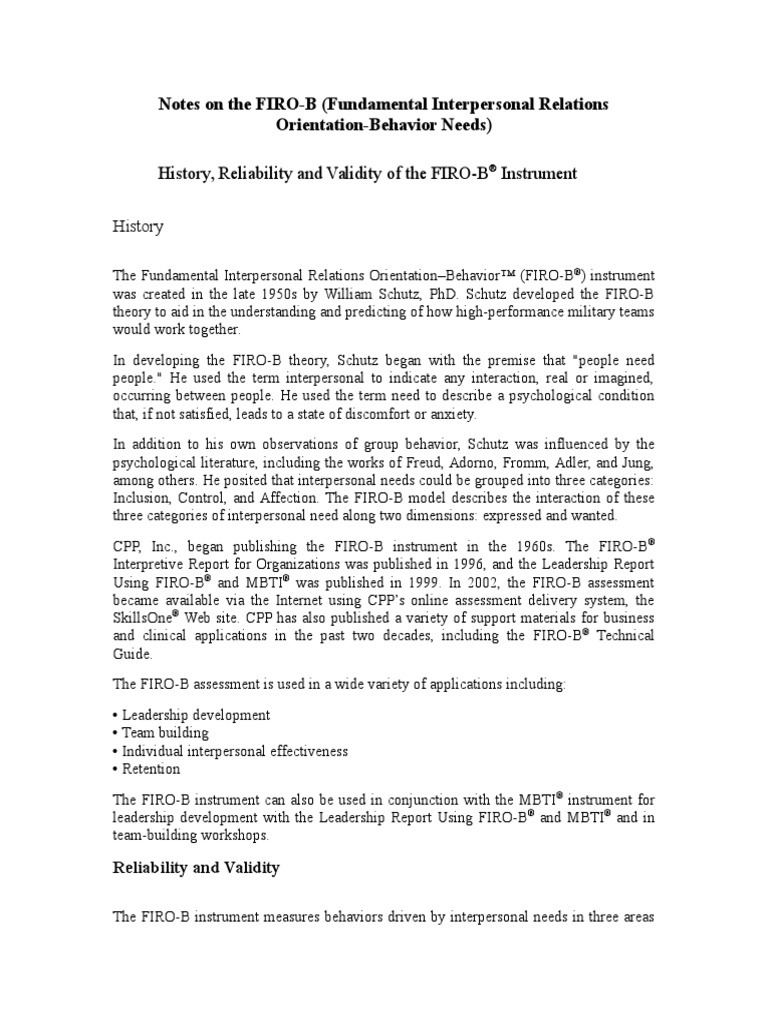 Notes on the FIRO-B (Fundamental Interpersonal Relations Orientation-Behavior Needs)

History, Reliability and Validity of the FIRO-B® Instrument

History

The Fundamental Interpersonal Relations Orientation–Behavior™ (FIRO-B®) instrument was created in the late 1950s by William Schutz, PhD. Schutz developed the FIRO-B theory to aid in the understanding and predicting of how high-performance military teams would work together.

In developing the FIRO-B theory, Schutz began with the premise that "people need people." He used the term interpersonal to indicate any interaction, real or imagined, occurring between people. He used the term need to describe a psychological condition that, if not satisfied, leads to a state of discomfort or anxiety.

In addition to his own observations of group behavior, Schutz was influenced by the psychological literature, including the works of Freud, Adorno, Fromm, Adler, and Jung, among others. He posited that interpersonal needs could be grouped into three categories: Inclusion, Control, and Affection. The FIRO-B model describes the interaction of these three categories of interpersonal need along two dimensions: expressed and wanted.

CPP, Inc., began publishing the FIRO-B instrument in the 1960s. The FIRO-B® Interpretive Report for Organizations was published in 1996, and the Leadership Report Using FIRO-B® and MBTI® was published in 1999. In 2002, the FIRO-B assessment became available via the Internet using CPP's online assessment delivery system, the SkillsOne® Web site. CPP has also published a variety of support materials for business and clinical applications in the past two decades, including the FIRO-B® Technical Guide.

The FIRO-B assessment is used in a wide variety of applications including:

• Leadership development
• Team building
• Individual interpersonal effectiveness
• Retention

The FIRO-B instrument can also be used in conjunction with the MBTI® instrument for leadership development with the Leadership Report Using FIRO-B® and MBTI® and in team-building workshops.

Reliability and Validity

The FIRO-B instrument measures behaviors driven by interpersonal needs in three areas